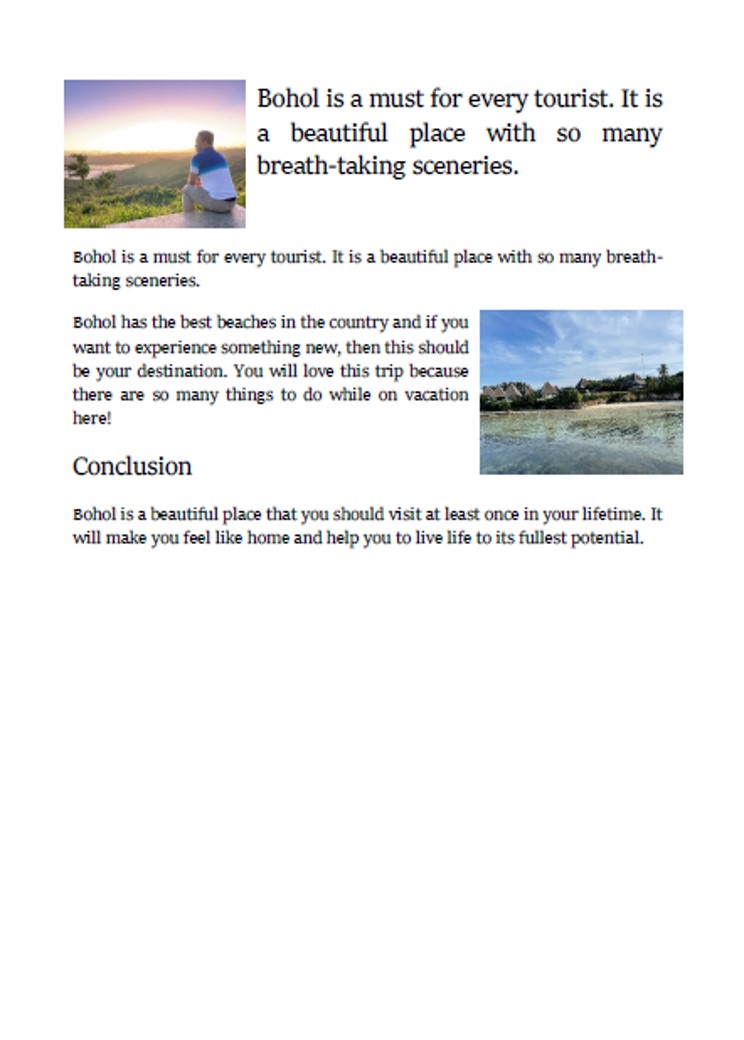 Bohol is a must for every tourist. It is a beautiful place with so many breath-taking sceneries.

Bohol is a must for every tourist. It is a beautiful place with so many breath-taking sceneries.

Bohol has the best beaches in the country and if you want to experience something new, then this should be your destination. You will love this trip because there are so many things to do while on vacation here!

Conclusion

Bohol is a beautiful place that you should visit at least once in your lifetime. It will make you feel like home and help you to live life to its fullest potential.